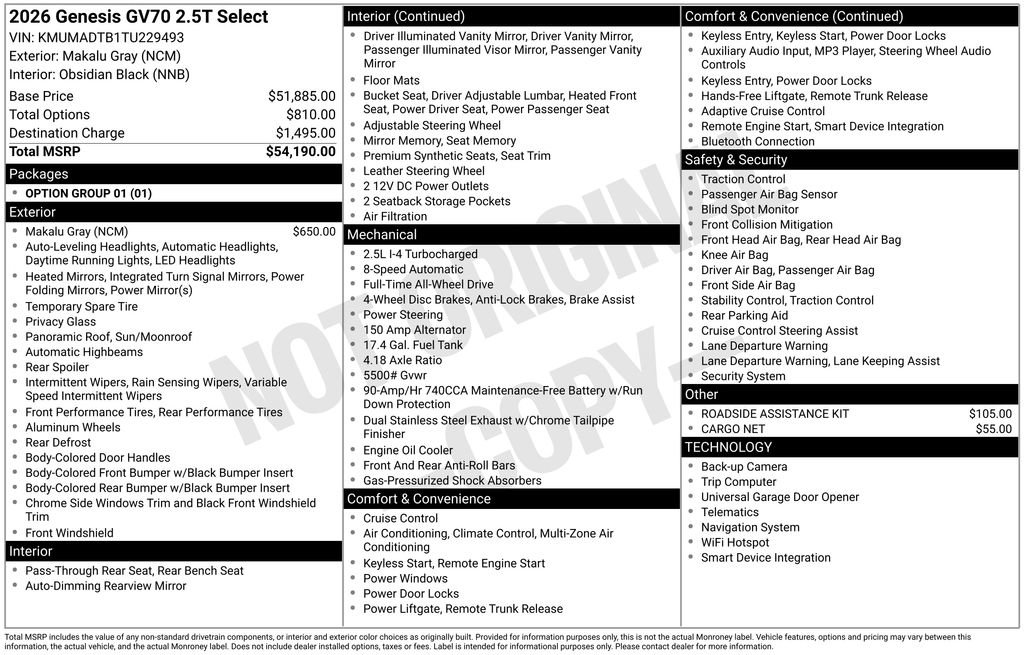 2026 Genesis GV70 2.5T Select
VIN: KMUMADTB1TU229493
Exterior: Makalu Gray (NCM)
Interior: Obsidian Black (NNB)

| Base Price | $51,885.00 |
|---|---|
| Total Options | $810.00 |
| Destination Charge | $1,495.00 |
| Total MSRP | $54,190.00 |

Packages
- OPTION GROUP 01 (01)

Exterior
- Makalu Gray (NCM) $650.00
- Auto-Leveling Headlights, Automatic Headlights, Daytime Running Lights, LED Headlights
- Heated Mirrors, Integrated Turn Signal Mirrors, Power Folding Mirrors, Power Mirror(s)
- Temporary Spare Tire
- Privacy Glass
- Panoramic Roof, Sun/Moonroof
- Automatic Highbeams
- Rear Spoiler
- Intermittent Wipers, Rain Sensing Wipers, Variable Speed Intermittent Wipers
- Front Performance Tires, Rear Performance Tires
- Aluminum Wheels
- Rear Defrost
- Body-Colored Door Handles
- Body-Colored Front Bumper w/Black Bumper Insert
- Body-Colored Rear Bumper w/Black Bumper Insert
- Chrome Side Windows Trim and Black Front Windshield Trim
- Front Windshield

Interior
- Pass-Through Rear Seat, Rear Bench Seat
- Auto-Dimming Rearview Mirror

Interior (Continued)
- Driver Illuminated Vanity Mirror, Driver Vanity Mirror, Passenger Illuminated Visor Mirror, Passenger Vanity Mirror
- Floor Mats
- Bucket Seat, Driver Adjustable Lumbar, Heated Front Seat, Power Driver Seat, Power Passenger Seat
- Adjustable Steering Wheel
- Mirror Memory, Seat Memory
- Premium Synthetic Seats, Seat Trim
- Leather Steering Wheel
- 2 12V DC Power Outlets
- 2 Seatback Storage Pockets
- Air Filtration

Mechanical
- 2.5L I-4 Turbocharged
- 8-Speed Automatic
- Full-Time All-Wheel Drive
- 4-Wheel Disc Brakes, Anti-Lock Brakes, Brake Assist
- Power Steering
- 150 Amp Alternator
- 17.4 Gal. Fuel Tank
- 4.18 Axle Ratio
- 5500# Gvwr
- 90-Amp/Hr 740CCA Maintenance-Free Battery w/Run Down Protection
- Dual Stainless Steel Exhaust w/Chrome Tailpipe Finisher
- Engine Oil Cooler
- Front And Rear Anti-Roll Bars
- Gas-Pressurized Shock Absorbers

Comfort & Convenience
- Cruise Control
- Air Conditioning, Climate Control, Multi-Zone Air Conditioning
- Keyless Start, Remote Engine Start
- Power Windows
- Power Door Locks
- Power Liftgate, Remote Trunk Release

Comfort & Convenience (Continued)
- Keyless Entry, Keyless Start, Power Door Locks
- Auxiliary Audio Input, MP3 Player, Steering Wheel Audio Controls
- Keyless Entry, Power Door Locks
- Hands-Free Liftgate, Remote Trunk Release
- Adaptive Cruise Control
- Remote Engine Start, Smart Device Integration
- Bluetooth Connection

Safety & Security
- Traction Control
- Passenger Air Bag Sensor
- Blind Spot Monitor
- Front Collision Mitigation
- Front Head Air Bag, Rear Head Air Bag
- Knee Air Bag
- Driver Air Bag, Passenger Air Bag
- Front Side Air Bag
- Stability Control, Traction Control
- Rear Parking Aid
- Cruise Control Steering Assist
- Lane Departure Warning
- Lane Departure Warning, Lane Keeping Assist
- Security System

Other
- ROADSIDE ASSISTANCE KIT $105.00
- CARGO NET $55.00

TECHNOLOGY
- Back-up Camera
- Trip Computer
- Universal Garage Door Opener
- Telematics
- Navigation System
- WiFi Hotspot
- Smart Device Integration

NOT ORIGINAL COPY

Total MSRP includes the value of any non-standard drivetrain components, or interior and exterior color choices as originally built. Provided for information purposes only, this is not the actual Monroney label. Vehicle features, options and pricing may vary between this information, the actual vehicle, and the actual Monroney label. Does not include dealer installed options, taxes or fees. Label is intended for informational purposes only. Please contact dealer for more information.